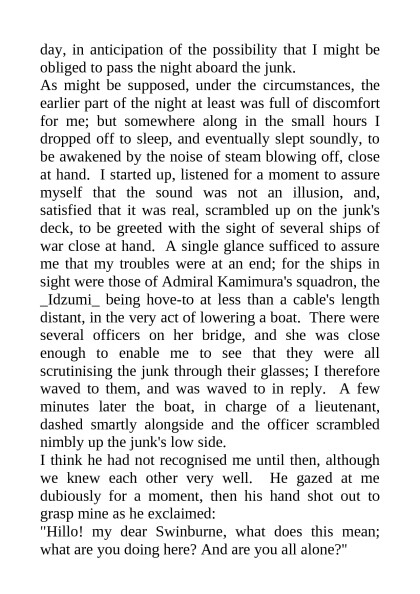 day, in anticipation of the possibility that I might be obliged to pass the night aboard the junk.
As might be supposed, under the circumstances, the earlier part of the night at least was full of discomfort for me; but somewhere along in the small hours I dropped off to sleep, and eventually slept soundly, to be awakened by the noise of steam blowing off, close at hand. I started up, listened for a moment to assure myself that the sound was not an illusion, and, satisfied that it was real, scrambled up on the junk's deck, to be greeted with the sight of several ships of war close at hand. A single glance sufficed to assure me that my troubles were at an end; for the ships in sight were those of Admiral Kamimura's squadron, the _Idzumi_ being hove-to at less than a cable's length distant, in the very act of lowering a boat. There were several officers on her bridge, and she was close enough to enable me to see that they were all scrutinising the junk through their glasses; I therefore waved to them, and was waved to in reply. A few minutes later the boat, in charge of a lieutenant, dashed smartly alongside and the officer scrambled nimbly up the junk's low side.
I think he had not recognised me until then, although we knew each other very well. He gazed at me dubiously for a moment, then his hand shot out to grasp mine as he exclaimed:
"Hillo! my dear Swinburne, what does this mean; what are you doing here? And are you all alone?"